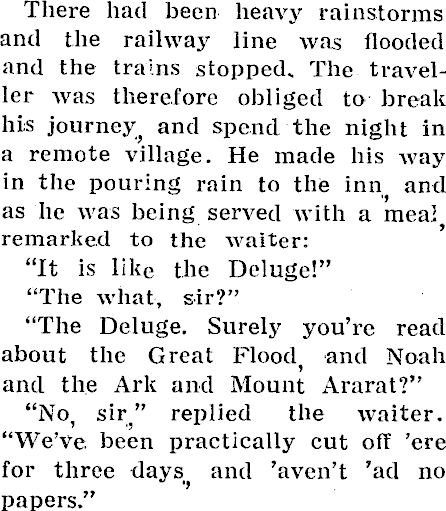 There had been heavy rainstorms and the railway line was flooded and the trains stopped. The traveller was therefore obliged to break his journey, and spend the night in a remote village. He made his way in the pouring rain to the inn, and as he was being served with a meal, remarked to the waiter:

"It is like the Deluge!"

"The what, sir?"

"The Deluge. Surely you're read about the Great Flood, and Noah and the Ark and Mount Ararat?"

"No, sir," replied the waiter. "We've been practically cut off 'ere for three days, and 'aven't 'ad no papers."